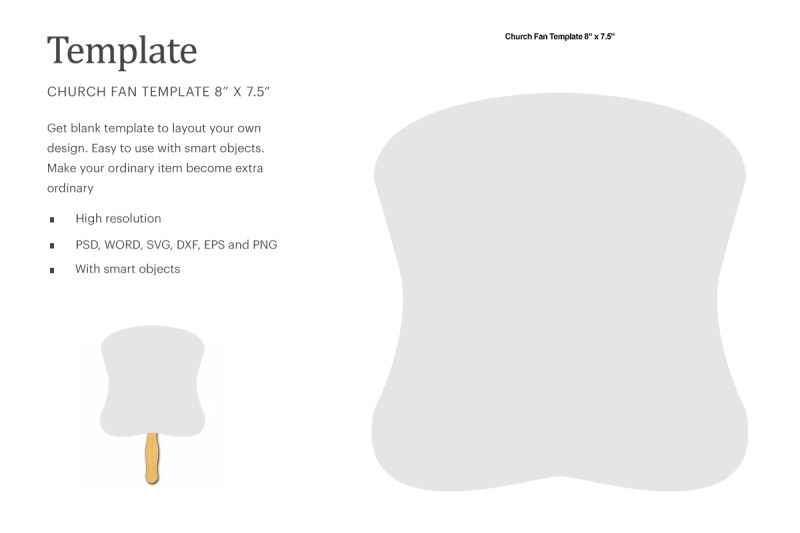 Template

CHURCH FAN TEMPLATE 8" X 7.5"

Get blank template to layout your own design. Easy to use with smart objects. Make your ordinary item become extra ordinary

• High resolution
• PSD, WORD, SVG, DXF, EPS and PNG
• With smart objects

Church Fan Template 8" x 7.5"